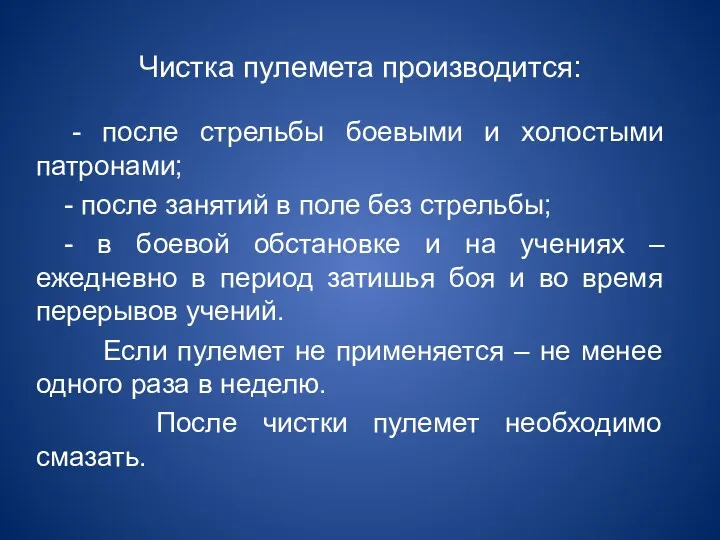 Чистка пулемета производится:

- после стрельбы боевыми и холостыми патронами;

- после занятий в поле без стрельбы;

- в боевой обстановке и на учениях – ежедневно в период затишья боя и во время перерывов учений.

Если пулемет не применяется – не менее одного раза в неделю.

После чистки пулемет необходимо смазать.